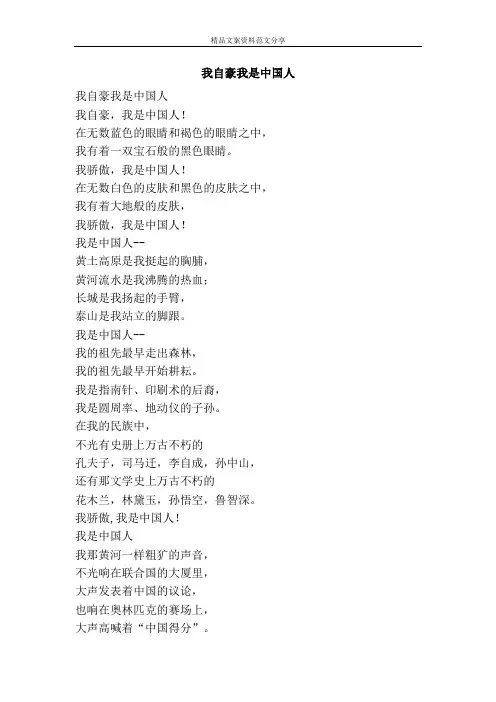 精品文案资料范文分享

我自豪我是中国人

我自豪我是中国人
我自豪，我是中国人！
在无数蓝色的眼睛和褐色的眼睛之中，
我有着一双宝石般的黑色眼睛。
我骄傲，我是中国人！
在无数白色的皮肤和黑色的皮肤之中，
我有着大地般的皮肤，
我骄傲，我是中国人！
我是中国人--
黄土高原是我挺起的胸脯，
黄河流水是我沸腾的热血；
长城是我扬起的手臂，
泰山是我站立的脚跟。
我是中国人--
我的祖先最早走出森林，
我的祖先最早开始耕耘。
我是指南针、印刷术的后裔，
我是圆周率、地动仪的子孙。
在我的民族中，
不光有史册上万古不朽的
孔夫子，司马迁，李自成，孙中山，
还有那文学史上万古不朽的
花木兰，林黛玉，孙悟空，鲁智深。
我骄傲,我是中国人！
我是中国人
我那黄河一样粗犷的声音，
不光响在联合国的大厦里，
大声发表着中国的议论，
也响在奥林匹克的赛场上，
大声高喊着“中国得分”。